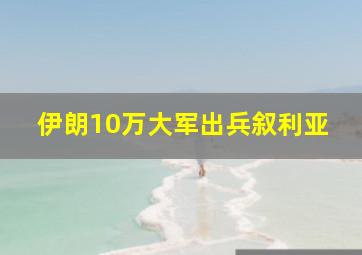 伊朗10万大军出兵叙利亚